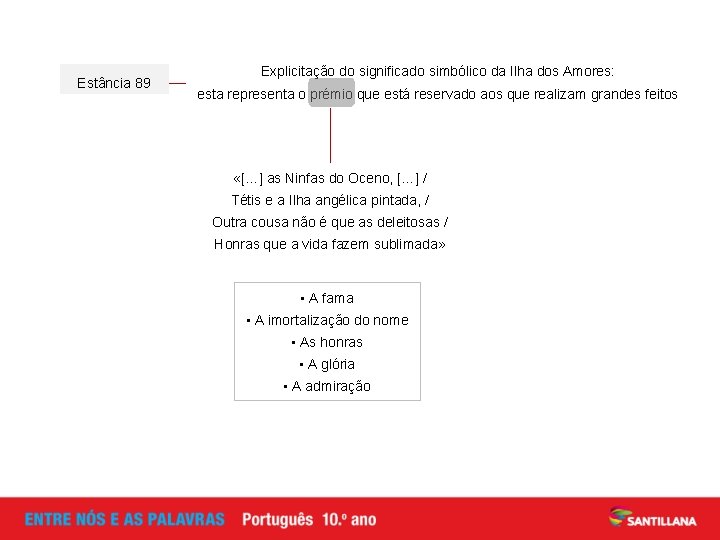 Estância 89

Explicitação do significado simbólico da Ilha dos Amores: esta representa o prémio que está reservado aos que realizam grandes feitos

«[...] as Ninfas do Oceno, [...] /
Tétis e a Ilha angélica pintada, /
Outra cousa não é que as deleitosas /
Honras que a vida fazem sublimada»

• A fama
• A imortalização do nome
• As honras
• A glória
• A admiração

ENTRE NÓS E AS PALAVRAS Português 10.º ano

SANTILLANA